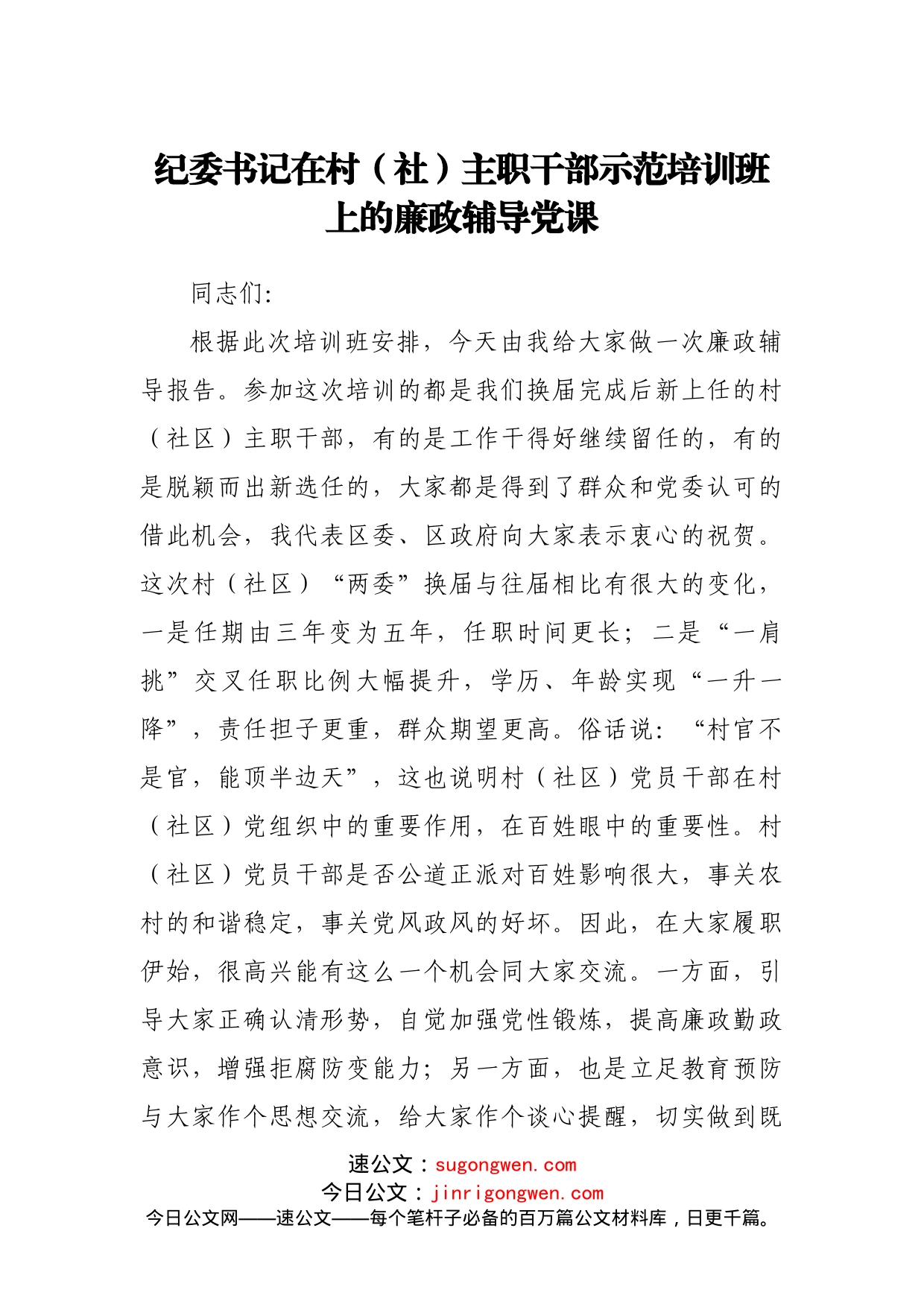 纪委书记在村（社）主职干部示范培训班上的廉政辅导党课

同志们:

根据此次培训班安排，今天由我给大家做一次廉政辅导报告。参加这次培训的都是我们换届完成后新上任的村（社区）主职干部，有的是工作干得好继续留任的，有的是脱颖而出新选任的，大家都是得到了群众和党委认可的借此机会，我代表区委、区政府向大家表示衷心的祝贺。这次村（社区）“两委”换届与往届相比有很大的变化，一是任期由三年变为五年，任职时间更长；二是“一肩挑”交叉任职比例大幅提升，学历、年龄实现“一升一降”，责任担子更重，群众期望更高。俗话说：“村官不是官，能顶半边天”，这也说明村（社区）党员干部在村（社区）党组织中的重要作用，在百姓眼中的重要性。村（社区）党员干部是否公道正派对百姓影响很大，事关农村的和谐稳定，事关党风政风的好坏。因此，在大家履职伊始，很高兴能有这么一个机会同大家交流。一方面，引导大家正确认清形势，自觉加强党性锻炼，提高廉政勤政意识，增强拒腐防变能力；另一方面，也是立足教育预防与大家作个思想交流，给大家作个谈心提醒，切实做到既

速公文：sugongwen.com
今日公文：jinrigongwen.com
今日公文网——速公文——每个笔杆子必备的百万篇公文材料库，日更千篇。